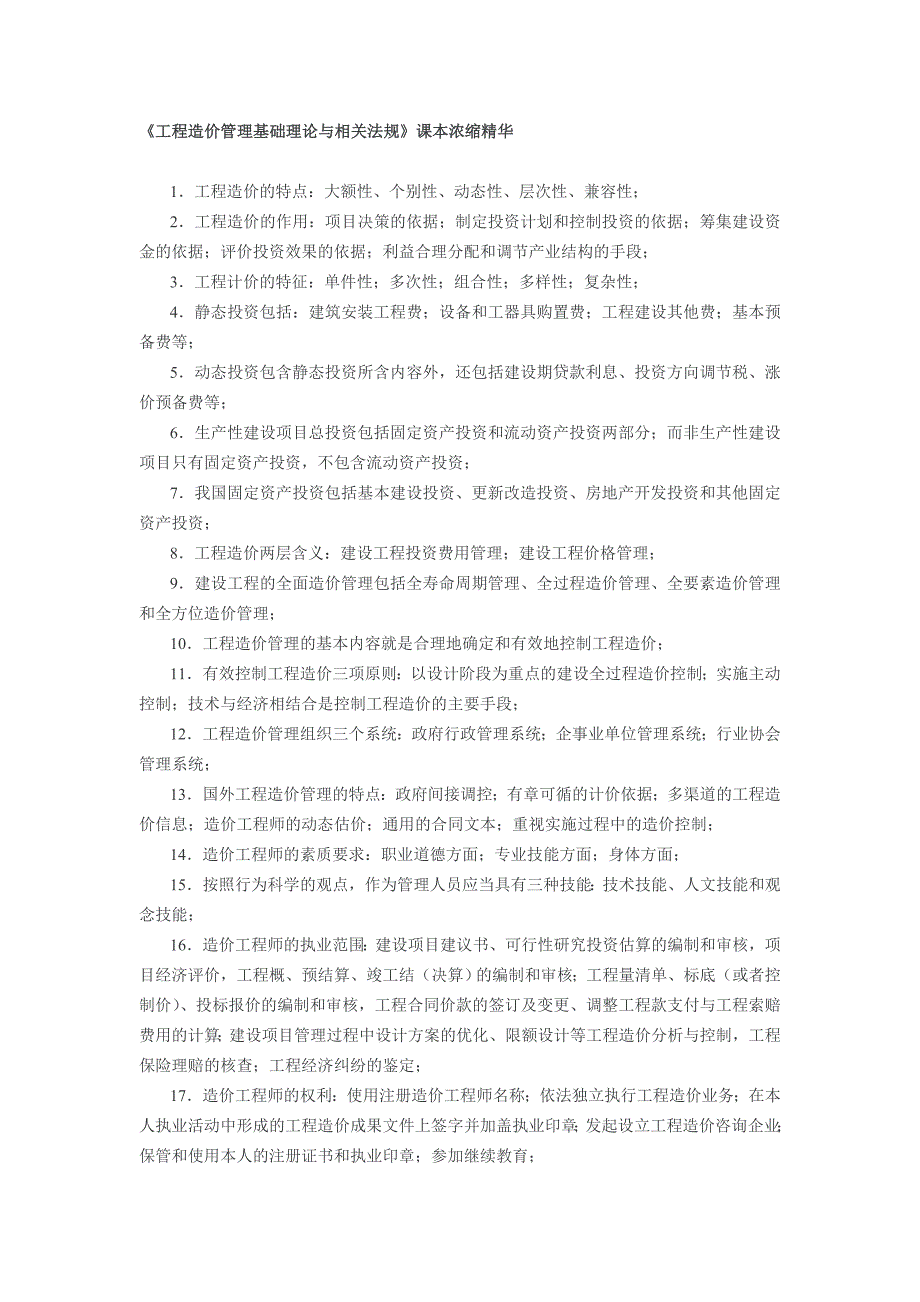 《工程造价管理基础理论与相关法规》课本浓缩精华

1．工程造价的特点：大额性、个别性、动态性、层次性、兼容性；

2．工程造价的作用：项目决策的依据；制定投资计划和控制投资的依据；筹集建设资金的依据；评价投资效果的依据；利益合理分配和调节产业结构的手段；

3．工程计价的特征：单件性；多次性；组合性；多样性；复杂性；

4．静态投资包括：建筑安装工程费；设备和工器具购置费；工程建设其他费；基本预备费等；

5．动态投资包含静态投资所含内容外，还包括建设期贷款利息、投资方向调节税、涨价预备费等；

6．生产性建设项目总投资包括固定资产投资和流动资产投资两部分；而非生产性建设项目只有固定资产投资，不包含流动资产投资；

7．我国固定资产投资包括基本建设投资、更新改造投资、房地产开发投资和其他固定资产投资；

8．工程造价两层含义：建设工程投资费用管理；建设工程价格管理；

9．建设工程的全面造价管理包括全寿命周期管理、全过程造价管理、全要素造价管理和全方位造价管理；

10．工程造价管理的基本内容就是合理地确定和有效地控制工程造价；

11．有效控制工程造价三项原则：以设计阶段为重点的建设全过程造价控制；实施主动控制；技术与经济相结合是控制工程造价的主要手段；

12．工程造价管理组织三个系统：政府行政管理系统；企事业单位管理系统；行业协会管理系统；

13．国外工程造价管理的特点：政府间接调控；有章可循的计价依据；多渠道的工程造价信息；造价工程师的动态估价；通用的合同文本；重视实施过程中的造价控制；

14．造价工程师的素质要求：职业道德方面；专业技能方面；身体方面；

15．按照行为科学的观点，作为管理人员应当具有三种技能：技术技能、人文技能和观念技能；

16．造价工程师的执业范围：建设项目建议书、可行性研究投资估算的编制和审核，项目经济评价，工程概、预结算、竣工结（决算）的编制和审核；工程量清单、标底（或者控制价）、投标报价的编制和审核，工程合同价款的签订及变更、调整工程款支付与工程索赔费用的计算；建设项目管理过程中设计方案的优化、限额设计等工程造价分析与控制，工程保险理赔的核查；工程经济纠纷的鉴定；

17．造价工程师的权利：使用注册造价工程师名称；依法独立执行工程造价业务；在本人执业活动中形成的工程造价成果文件上签字并加盖执业印章；发起设立工程造价咨询企业；保管和使用本人的注册证书和执业印章；参加继续教育；